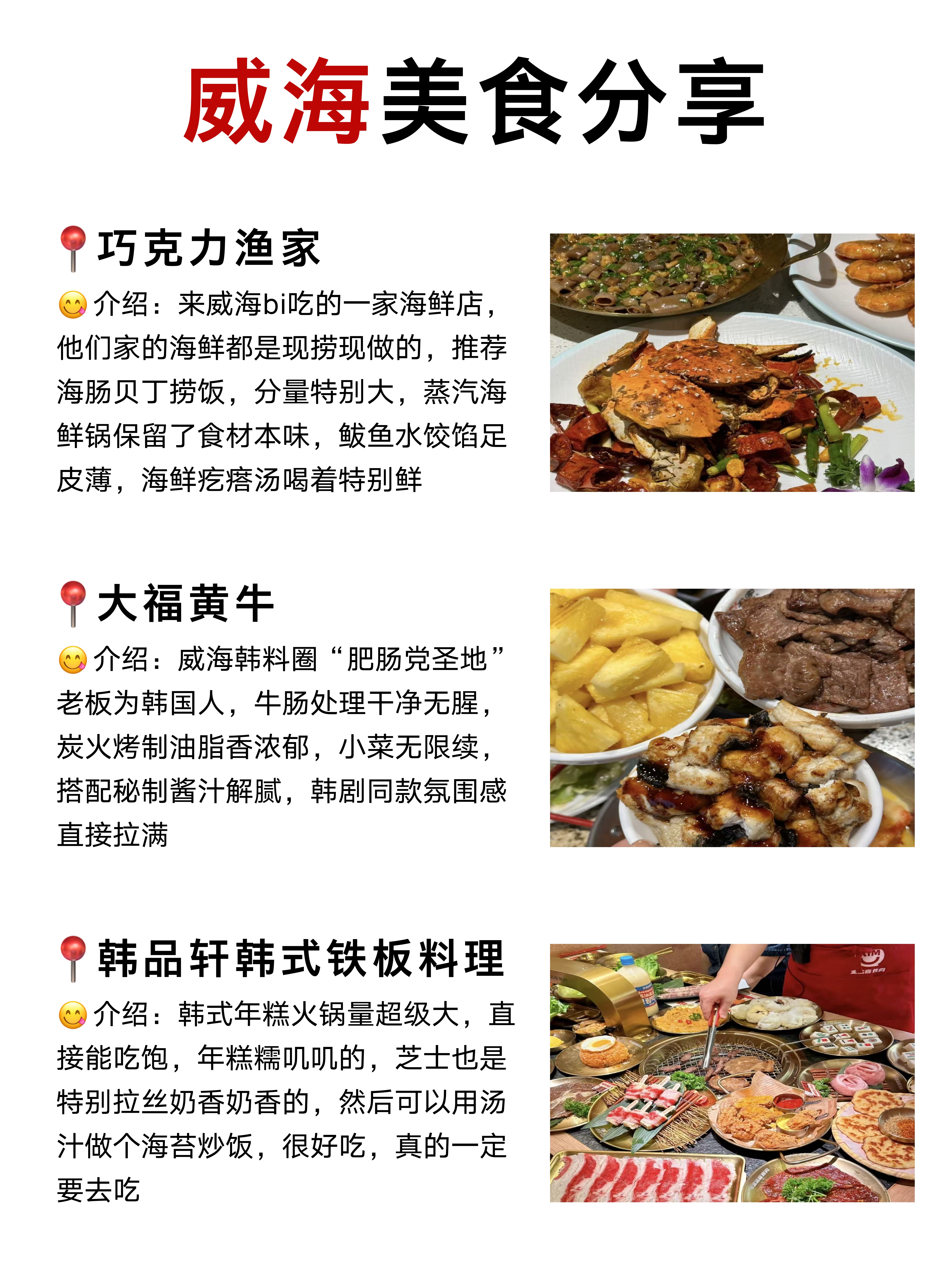 威海美食分享

📍巧克力渔家

😋介绍：来威海bi吃的一家海鲜店，他们家的海鲜都是现捞现做的，推荐海肠贝丁捞饭，分量特别大，蒸汽海鲜锅保留了食材本味，鲅鱼水饺馅足皮薄，海鲜疙瘩汤喝着特别鲜

📍大福黄牛

😋介绍：威海韩料圈“肥肠党圣地”老板为韩国人，牛肠处理干净无腥，炭火烤制油脂香浓郁，小菜无限续，搭配秘制酱汁解腻，韩剧同款氛围感直接拉满

📍韩品轩韩式铁板料理

😋介绍：韩式年糕火锅量超级大，直接能吃饱，年糕糯叽叽的，芝士也是特别拉丝奶香奶香的，然后可以用汤汁做个海苔炒饭，很好吃，真的一定要去吃